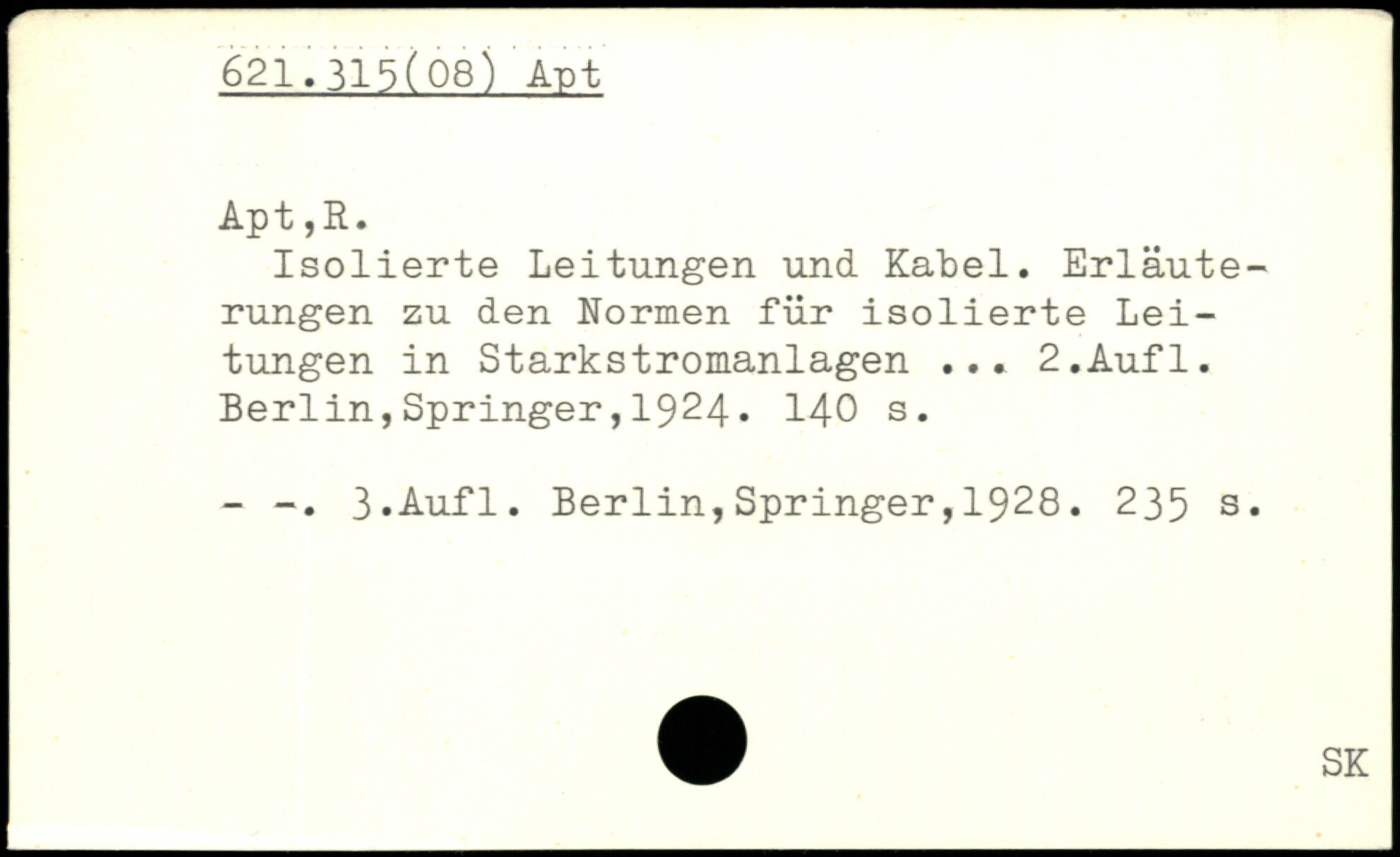 621.315(08) Apt

Apt,R.

Isolierte Leitungen und Kabel. Erläuterungen zu den Normen für isolierte Leitungen in Starkstromanlagen ... 2.Aufl. Berlin,Springer,1924. 140 s.

- -. 3.Aufl. Berlin,Springer,1928. 235 s.

SK